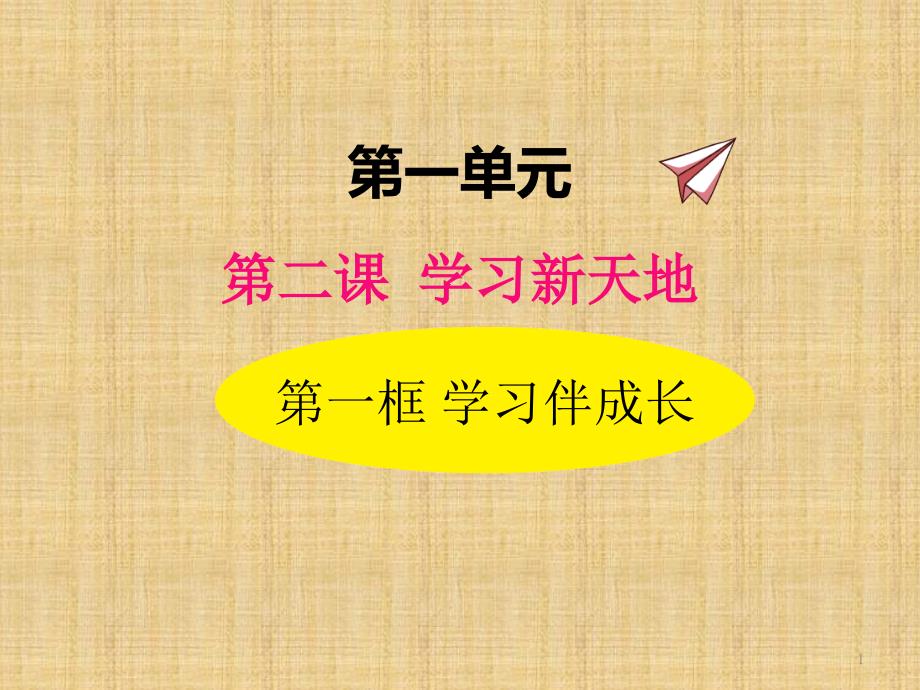 第一单元

第二课 学习新天地

第一框 学习伴成长

1